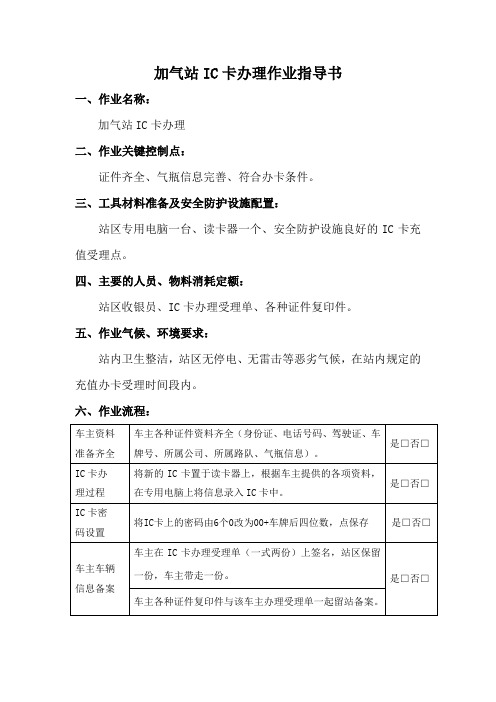 加气站 IC 卡办理作业指导书

一、作业名称：

加气站 IC 卡办理

二、作业关键控制点：

证件齐全、气瓶信息完善、符合办卡条件。

三、工具材料准备及安全防护设施配置：

站区专用电脑一台、读卡器一个、安全防护设施良好的 IC 卡充值受理点。

四、主要的人员、物料消耗定额：

站区收银员、IC 卡办理受理单、各种证件复印件。

五、作业气候、环境要求：

站内卫生整洁，站区无停电、无雷击等恶劣气候，在站内规定的充值办卡受理时间段内。

六、作业流程：

| 车主资料准备齐全 | 车主各种证件资料齐全（身份证、电话号码、驾驶证、车牌号、所属公司、所属路队、气瓶信息）。 | 是□否□ |
|---|---|---|
| IC 卡办理过程 | 将新的 IC 卡置于读卡器上，根据车主提供的各项资料，在专用电脑上将信息录入 IC 卡中。 | 是□否□ |
| IC 卡密码设置 | 将IC卡上的密码由6个0改为00+车牌后四位数，点保存 | 是□否□ |
| 车主车辆信息备案 | 车主在 IC 卡办理受理单（一式两份）上签名，站区保留一份，车主带走一份。 | 是□否□ |
| | 车主各种证件复印件与该车主办理受理单一起留站备案。 | |